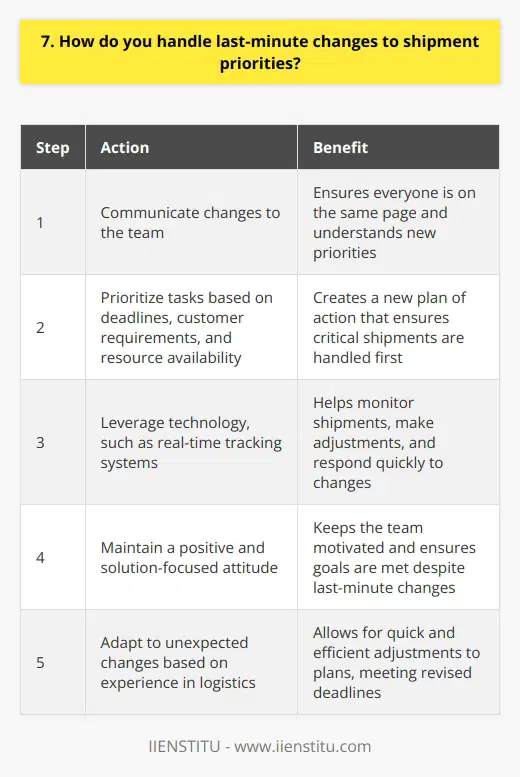 7. How do you handle last-minute changes to shipment priorities?

| Step | Action | Benefit |
|---|---|---|
| 1 | Communicate changes to the team | Ensures everyone is on the same page and understands new priorities |
| 2 | Prioritize tasks based on deadlines, customer requirements, and resource availability | Creates a new plan of action that ensures critical shipments are handled first |
| 3 | Leverage technology, such as real-time tracking systems | Helps monitor shipments, make adjustments, and respond quickly to changes |
| 4 | Maintain a positive and solution-focused attitude | Keeps the team motivated and ensures goals are met despite last-minute changes |
| 5 | Adapt to unexpected changes based on experience in logistics | Allows for quick and efficient adjustments to plans, meeting revised deadlines |

IIENSTITU - www.iienstitu.com